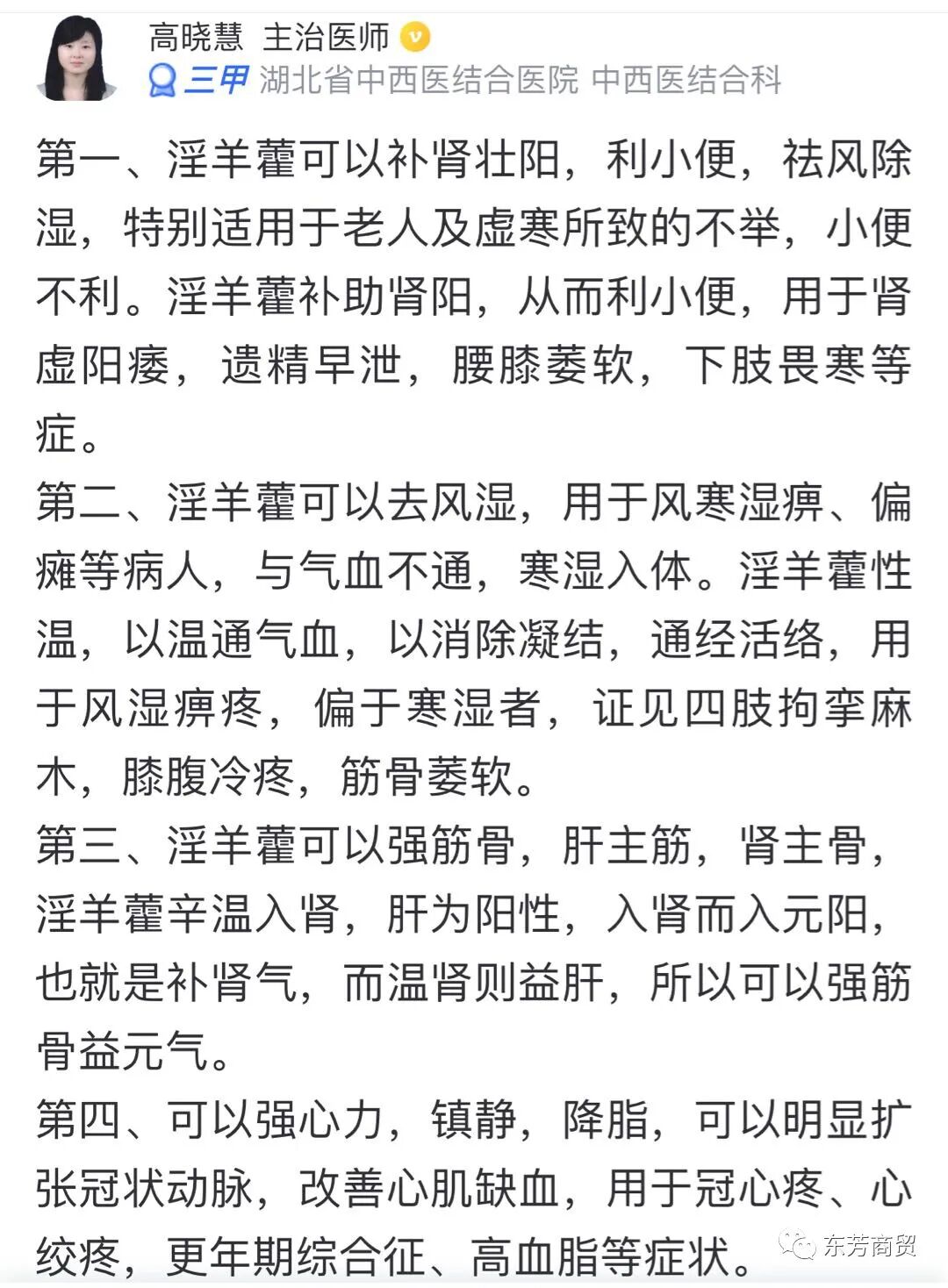 高晓慧 主治医师

三甲 湖北省中西医结合医院 中西医结合科

第一、淫羊藿可以补肾壮阳，利小便，祛风除湿，特别适用于老人及虚寒所致的不举，小便不利。淫羊藿补助肾阳，从而利小便，用于肾虚阳痿，遗精早泄，腰膝萎软，下肢畏寒等症。

第二、淫羊藿可以去风湿，用于风寒湿痹、偏瘫等病人，与气血不通，寒湿入体。淫羊藿性温，以温通气血，以消除凝结，通经活络，用于风湿痹疼，偏于寒湿者，证见四肢拘挛麻木，膝腹冷疼，筋骨萎软。

第三、淫羊藿可以强筋骨，肝主筋，肾主骨，淫羊藿辛温入肾，肝为阳性，入肾而入元阳，也就是补肾气，而温肾则益肝，所以可以强筋骨益元气。

第四、可以强心力，镇静，降脂，可以明显扩张冠状动脉，改善心肌缺血，用于冠心疼、心绞疼，更年期综合征、高血脂等症状。

东芳商贸